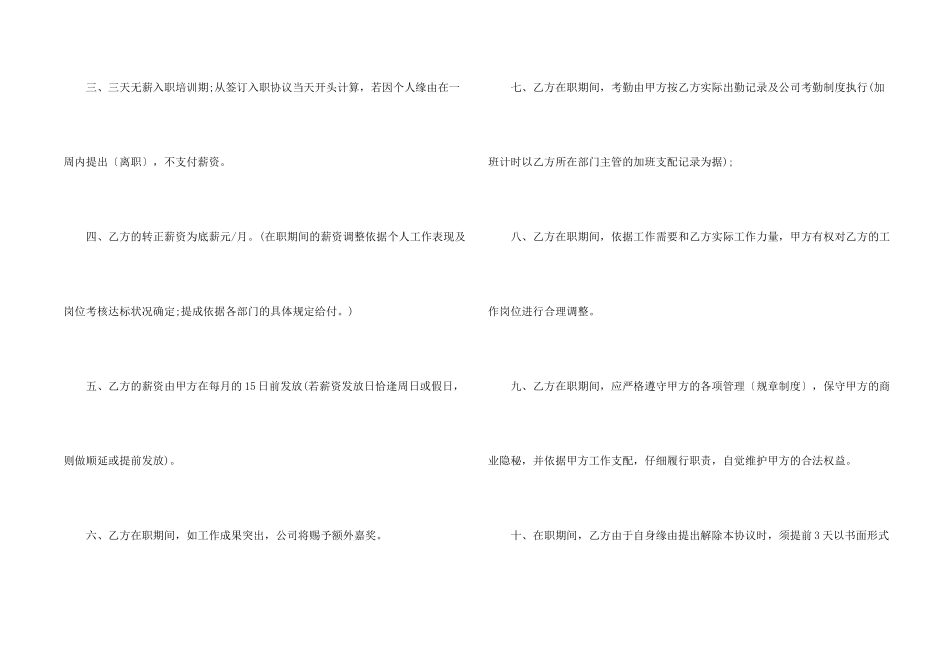 三、三天无薪入职培训期;从签订入职协议当天开头计算，若因个人缘由在一周内提出〔离职〕，不支付薪资。

四、乙方的转正薪资为底薪元/月。(在职期间的薪资调整依据个人工作表现及岗位考核达标状况确定;提成依据各部门的具体规定给付。)

五、乙方的薪资由甲方在每月的15日前发放(若薪资发放日恰逢周日或假日，则做顺延或提前发放)。

六、乙方在职期间，如工作成果突出，公司将赐予额外嘉奖。

七、乙方在职期间，考勤由甲方按乙方实际出勤记录及公司考勤制度执行(加班计时以乙方所在部门主管的加班支配记录为据);

八、乙方在职期间，依据工作需要和乙方实际工作力量，甲方有权对乙方的工作岗位进行合理调整。

九、乙方在职期间，应严格遵守甲方的各项管理〔规章制度〕，保守甲方的商业隐秘，并依据甲方工作支配，仔细履行职责，自觉维护甲方的合法权益。

十、在职期间，乙方由于自身缘由提出解除本协议时，须提前3天以书面形式